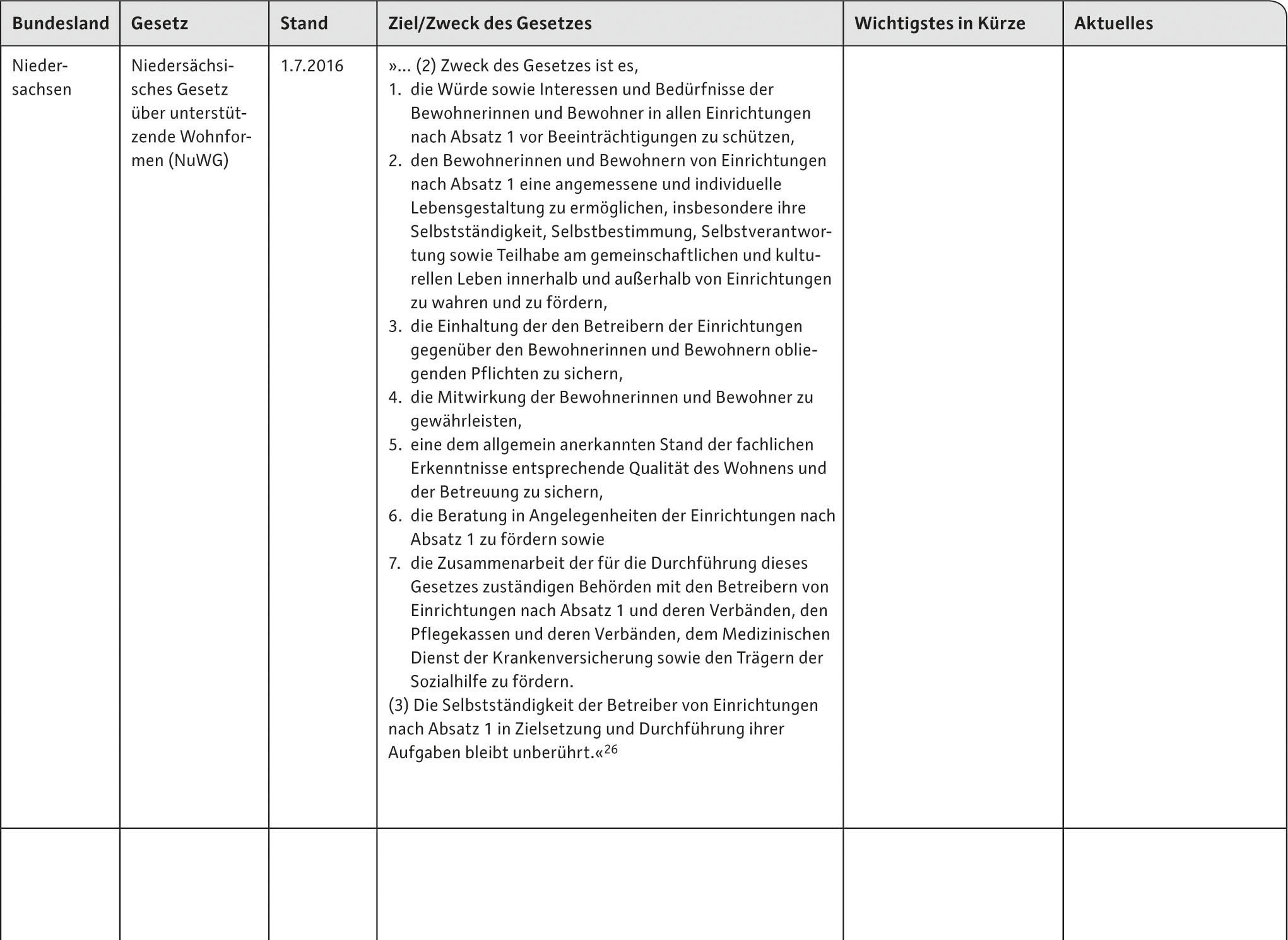 | Bundesland | Gesetz | Stand | Ziel/Zweck des Gesetzes | Wichtigstes in Kürze | Aktuelles |
|---|---|---|---|---|---|
| Niedersachsen | Niedersächsisches Gesetz über unterstützende Wohnformen (NuWG) | 1.7.2016 | »... (2) Zweck des Gesetzes ist es, 1. die Würde sowie Interessen und Bedürfnisse der Bewohnerinnen und Bewohner in allen Einrichtungen nach Absatz 1 vor Beeinträchtigungen zu schützen, 2. den Bewohnerinnen und Bewohnern von Einrichtungen nach Absatz 1 eine angemessene und individuelle Lebensgestaltung zu ermöglichen, insbesondere ihre Selbstständigkeit, Selbstbestimmung, Selbstverantwortung sowie Teilhabe am gemeinschaftlichen und kulturellen Leben innerhalb und außerhalb von Einrichtungen zu wahren und zu fördern, 3. die Einhaltung der den Betreibern der Einrichtungen gegenüber den Bewohnerinnen und Bewohnern obliegenden Pflichten zu sichern, 4. die Mitwirkung der Bewohnerinnen und Bewohner zu gewährleisten, 5. eine dem allgemein anerkannten Stand der fachlichen Erkenntnisse entsprechende Qualität des Wohnens und der Betreuung zu sichern, 6. die Beratung in Angelegenheiten der Einrichtungen nach Absatz 1 zu fördern sowie 7. die Zusammenarbeit der für die Durchführung dieses Gesetzes zuständigen Behörden mit den Betreibern von Einrichtungen nach Absatz 1 und deren Verbänden, den Pflegekassen und deren Verbänden, dem Medizinischen Dienst der Krankenversicherung sowie den Trägern der Sozialhilfe zu fördern. (3) Die Selbstständigkeit der Betreiber von Einrichtungen nach Absatz 1 in Zielsetzung und Durchführung ihrer Aufgaben bleibt unberührt.«$^{26}$ | | |
| | | | | | |